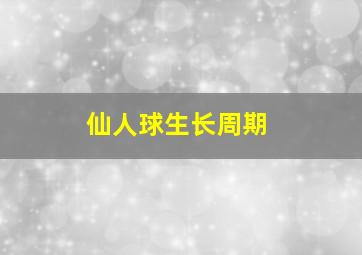 仙人球生长周期